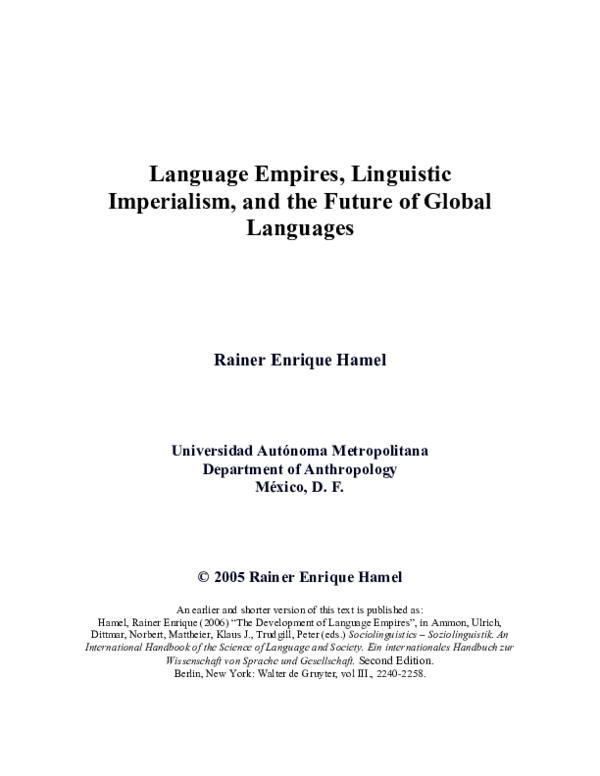 Language Empires, Linguistic Imperialism, and the Future of Global Languages

Rainer Enrique Hamel

Universidad Autónoma Metropolitana
Department of Anthropology
México, D. F.

© 2005 Rainer Enrique Hamel

An earlier and shorter version of this text is published as:
Hamel, Rainer Enrique (2006) "The Development of Language Empires", in Ammon, Ulrich, Dittmar, Norbert, Mattheier, Klaus J., Trudgill, Peter (eds.) Sociolinguistics – Soziolinguistik. An International Handbook of the Science of Language and Society. Ein internationales Handbuch zur Wissenschaft von Sprache und Gesellschaft. Second Edition.
Berlin, New York: Walter de Gruyter, vol III., 2240-2258.